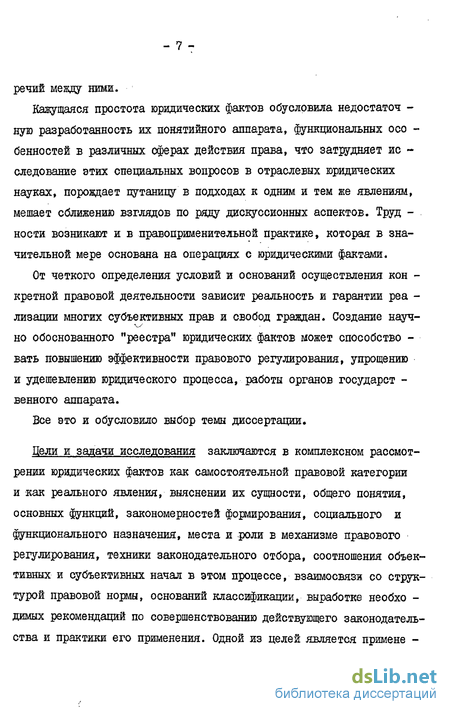 - 7 -

речий между ними.

Кажущаяся простота юридических фактов обусловила недостаточную разработанность их понятийного аппарата, функциональных особенностей в различных сферах действия права, что затрудняет исследование этих специальных вопросов в отраслевых юридических науках, порождает путаницу в подходах к одним и тем же явлениям, мешает сближению взглядов по ряду дискуссионных аспектов. Трудности возникают и в правоприменительной практике, которая в значительной мере основана на операциях с юридическими фактами.

От четкого определения условий и оснований осуществления конкретной правовой деятельности зависит реальность и гарантии реализации многих субъективных прав и свобод граждан. Создание научно обоснованного "реестра" юридических фактов может способствовать повышению эффективности правового регулирования, упрощению и удешевлению юридического процесса, работы органов государственного аппарата.

Все это и обусловило выбор темы диссертации.

Цели и задачи исследования заключаются в комплексном рассмотрении юридических фактов как самостоятельной правовой категории и как реального явления, выяснении их сущности, общего понятия, основных функций, закономерностей формирования, социального и функционального назначения, места и роли в механизме правового регулирования, техники законодательного отбора, соотношения объективных и субъективных начал в этом процессе, взаимосвязи со структурой правовой нормы, оснований классификации, выработке необходимых рекомендаций по совершенствованию действующего законодательства и практики его применения. Одной из целей является примене -

dsLib.net
библиотека диссертаций